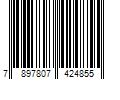 7 897807 424855